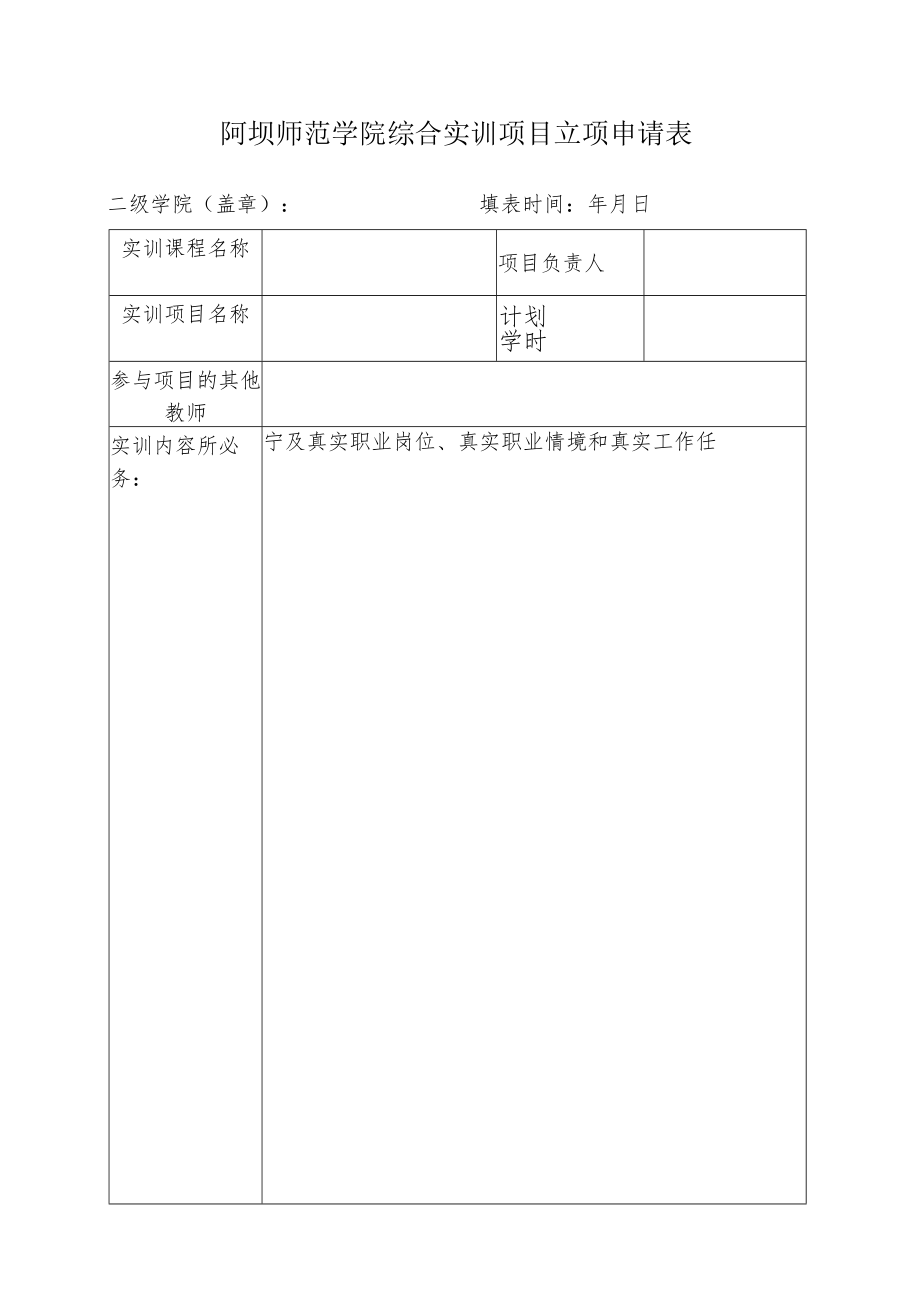 阿坝师范学院综合实训项目立项申请表

二级学院（盖章）：　　　　　　　　　填表时间：年月日

| 实训课程名称 | | 项目负责人 | |
|---|---|---|---|
| 实训项目名称 | | 计划学时 | |
| 参与项目的其他教师 | | | |
| 实训内容所必务： | 宁及真实职业岗位、真实职业情境和真实工作任 | | |